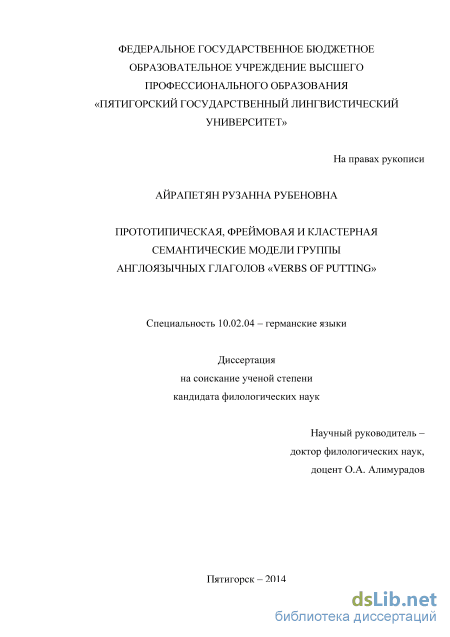 ФЕДЕРАЛЬНОЕ ГОСУДАРСТВЕННОЕ БЮДЖЕТНОЕ ОБРАЗОВАТЕЛЬНОЕ УЧРЕЖДЕНИЕ ВЫСШЕГО ПРОФЕССИОНАЛЬНОГО ОБРАЗОВАНИЯ «ПЯТИГОРСКИЙ ГОСУДАРСТВЕННЫЙ ЛИНГВИСТИЧЕСКИЙ УНИВЕРСИТЕТ»

На правах рукописи

АЙРАПЕТЯН РУЗАННА РУБЕНОВНА

ПРОТОТИПИЧЕСКАЯ, ФРЕЙМОВАЯ И КЛАСТЕРНАЯ СЕМАНТИЧЕСКИЕ МОДЕЛИ ГРУППЫ АНГЛОЯЗЫЧНЫХ ГЛАГОЛОВ «VERBS OF PUTTING»

Специальность 10.02.04 – германские языки

Диссертация
на соискание ученой степени
кандидата филологических наук

Научный руководитель –
доктор филологических наук,
доцент О.А. Алимурадов

Пятигорск – 2014

dsLib.net
библиотека диссертаций